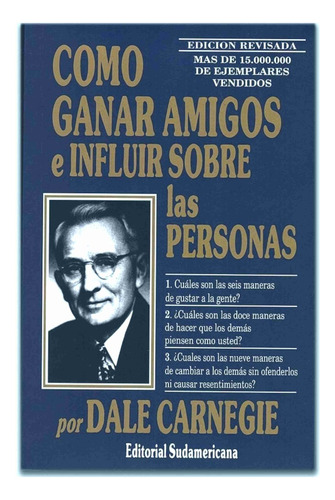 EDICION REVISADA
MAS DE 15.000.000 DE EJEMPLARES VENDIDOS

COMO GANAR AMIGOS e INFLUIR SOBRE las PERSONAS

1. Cuáles son las seis maneras de gustar a la gente?

2. ¿Cuáles son las doce maneras de hacer que los demás piensen como usted?

3. ¿Cuales son las nueve maneras de cambiar a los demás sin ofenderlos ni causar resentimientos?

por DALE CARNEGIE

Editorial Sudamericana